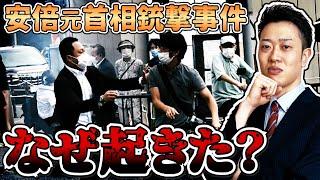 安倍元首相銃撃事件

なぜ起きた?